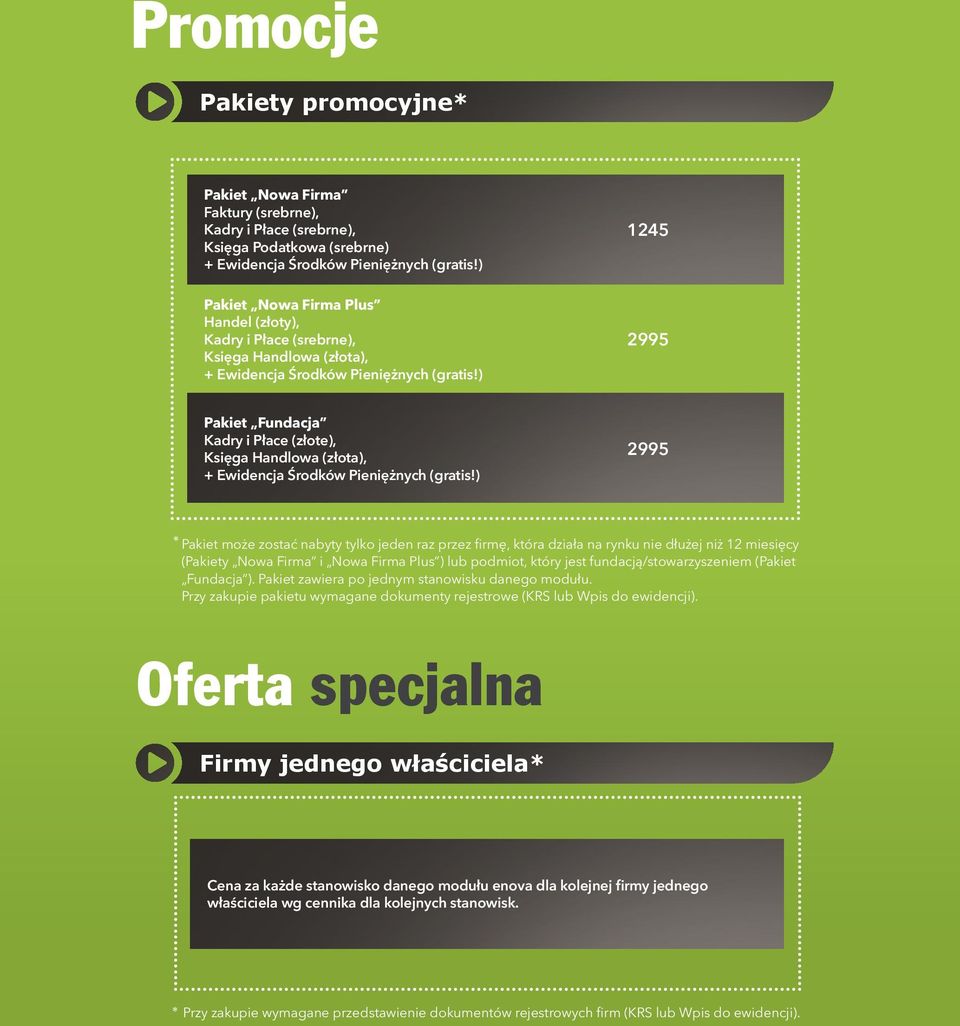 Promocje

Pakiety promocyjne*

Pakiet „Nowa Firma"
Faktury (srebrne),
Kadry i Płace (srebrne),
Księga Podatkowa (srebrne)
+ Ewidencja Środków Pieniężnych (gratis!)

1245

Pakiet „Nowa Firma Plus"
Handel (złoty),
Kadry i Płace (srebrne),
Księga Handlowa (złota),
+ Ewidencja Środków Pieniężnych (gratis!)

2995

Pakiet „Fundacja"
Kadry i Płace (złote),
Księga Handlowa (złota),
+ Ewidencja Środków Pieniężnych (gratis!)

2995

* Pakiet może zostać nabyty tylko jeden raz przez firmę, która działa na rynku nie dłużej niż 12 miesięcy (Pakiety „Nowa Firma" i „Nowa Firma Plus") lub podmiot, który jest fundacją/stowarzyszeniem (Pakiet „Fundacja"). Pakiet zawiera po jednym stanowisku danego modułu.
Przy zakupie pakietu wymagane dokumenty rejestrowe (KRS lub Wpis do ewidencji).

Oferta specjalna

Firmy jednego właściciela*

Cena za każde stanowisko danego modułu enova dla kolejnej firmy jednego właściciela wg cennika dla kolejnych stanowisk.

* Przy zakupie wymagane przedstawienie dokumentów rejestrowych firm (KRS lub Wpis do ewidencji).